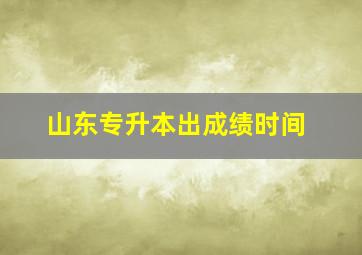 山东专升本出成绩时间